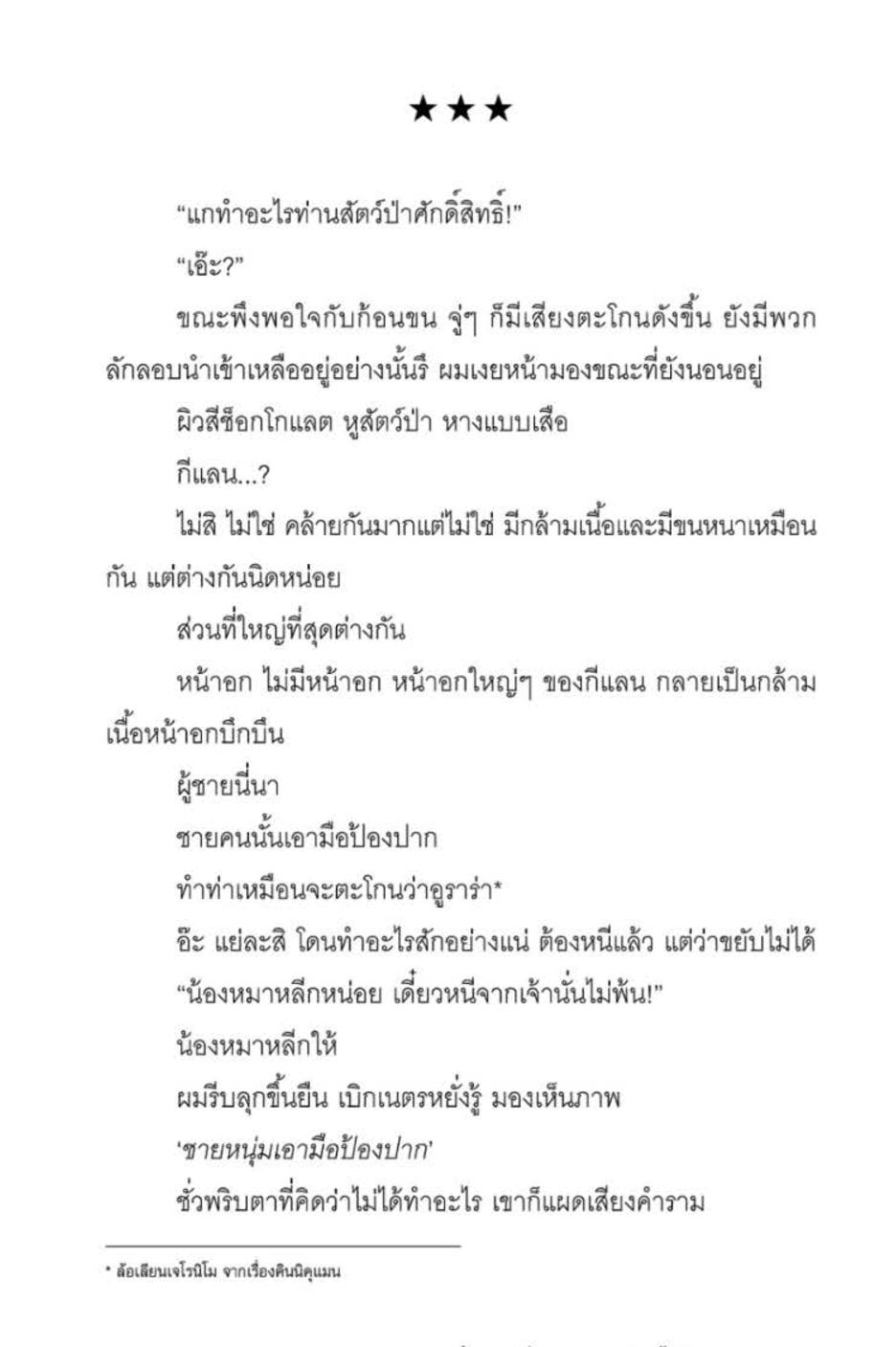 ★★★

“แกทำอะไรท่านสัตว์ป่าศักดิ์สิทธิ์!”

“เอ๊ะ?”

ขณะพึงพอใจกับก้อนขน จู่ๆ ก็มีเสียงตะโกนดังขึ้น ยังมีพวกลักลอบนำเข้าเหลืออยู่อย่างนั้นรึ ผมเงยหน้ามองขณะที่ยังนอนอยู่

ผิวสีช็อกโกแลต หูสัตว์ป่า หางแบบเสือ

กีแลน...?

ไม่สิ ไม่ใช่ คล้ายกันมากแต่ไม่ใช่ มีกล้ามเนื้อและมีขนหนาเหมือนกัน แต่ต่างกันนิดหน่อย

ส่วนที่ใหญ่ที่สุดต่างกัน

หน้าอก ไม่มีหน้าอก หน้าอกใหญ่ๆ ของกีแลน กลายเป็นกล้ามเนื้อหน้าอกบึกบึน

ผู้ชายนี่นา

ชายคนนั้นเอามือป้องปาก

ทำท่าเหมือนจะตะโกนว่าอูราร่า*

อ๊ะ แย่ละสิ โดนทำอะไรสักอย่างแน่ ต้องหนีแล้ว แต่ว่าขยับไม่ได้

“น้องหมาหลีกหน่อย เดี๋ยวหนีจากเจ้านั่นไม่พ้น!”

น้องหมาหลีกให้

ผมรีบลุกขึ้นยืน เบิกเนตรหยั่งรู้ มองเห็นภาพ

‘ชายหนุ่มเอามือป้องปาก’

ชั่วพริบตาที่คิดว่าไม่ได้ทำอะไร เขาก็แผดเสียงคำราม

* ล้อเลียนเจโรนิโม จากเรื่องคินนิคุแมน